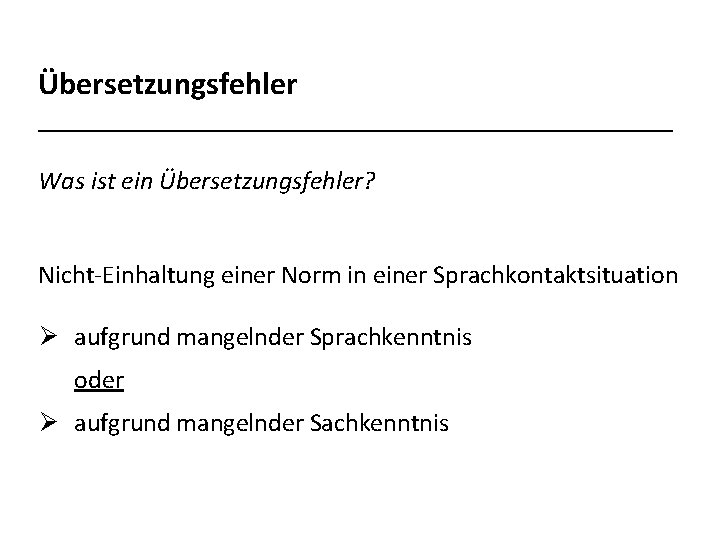 Übersetzungsfehler

Was ist ein Übersetzungsfehler?

Nicht-Einhaltung einer Norm in einer Sprachkontaktsituation

➢ aufgrund mangelnder Sprachkenntnis
oder
➢ aufgrund mangelnder Sachkenntnis